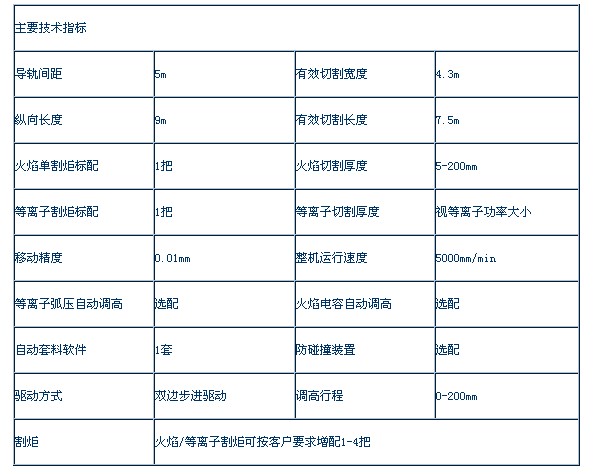 | 主要技术指标 | | | |
|---|---|---|---|
| 导轨间距 | 5m | 有效切割宽度 | 4.3m |
| 纵向长度 | 9m | 有效切割长度 | 7.5m |
| 火焰单割炬标配 | 1把 | 火焰切割厚度 | 5-200mm |
| 等离子割炬标配 | 1把 | 等离子切割厚度 | 视等离子功率大小 |
| 移动精度 | 0.01mm | 整机运行速度 | 5000mm/min |
| 等离子弧压自动调高 | 选配 | 火焰电容自动调高 | 选配 |
| 自动套料软件 | 1套 | 防碰撞装置 | 选配 |
| 驱动方式 | 双边步进驱动 | 调高行程 | 0-200mm |
| 割炬 | 火焰/等离子割炬可按客户要求增配1-4把 | | |